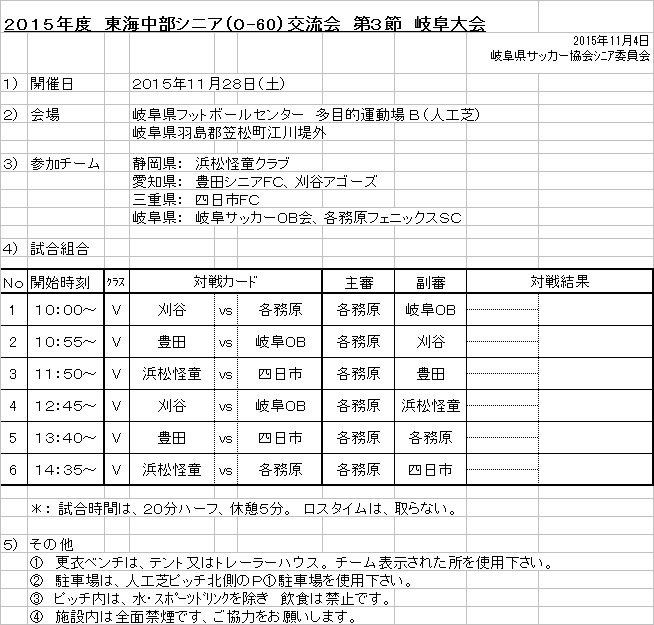 2015年度 東海中部シニア(O-60)交流会 第3節 岐阜大会

2015年11月4日
岐阜県サッカー協会シニア委員会

1) 開催日　2015年11月28日(土)

2) 会場　岐阜県フットボールセンター 多目的運動場B(人工芝)
岐阜県羽島郡笠松町江川堤外

3) 参加チーム　静岡県: 浜松怪童クラブ
愛知県: 豊田シニアFC、刈谷アゴーズ
三重県: 四日市FC
岐阜県: 岐阜サッカーOB会、各務原フェニックスSC

4) 試合組合

| No | 開始時刻 | クラス | 対戦カード | | | 主審 | 副審 | 対戦結果 |
|---|---|---|---|---|---|---|---|---|
| 1 | 10:00~ | V | 刈谷 | vs | 各務原 | 各務原 | 岐阜OB | |
| 2 | 10:55~ | V | 豊田 | vs | 岐阜OB | 各務原 | 刈谷 | |
| 3 | 11:50~ | V | 浜松怪童 | vs | 四日市 | 各務原 | 豊田 | |
| 4 | 12:45~ | V | 刈谷 | vs | 岐阜OB | 各務原 | 浜松怪童 | |
| 5 | 13:40~ | V | 豊田 | vs | 四日市 | 各務原 | 各務原 | |
| 6 | 14:35~ | V | 浜松怪童 | vs | 各務原 | 各務原 | 四日市 | |

*: 試合時間は、20分ハーフ、休憩5分。 ロスタイムは、取らない。

5) その他
① 更衣ベンチは、テント又はトレーラーハウス。チーム表示された所を使用下さい。
② 駐車場は、人工芝ピッチ北側のP①駐車場を使用下さい。
③ ピッチ内は、水・スポーツドリンクを除き 飲食は禁止です。
④ 施設内は全面禁煙です、ご協力をお願いします。